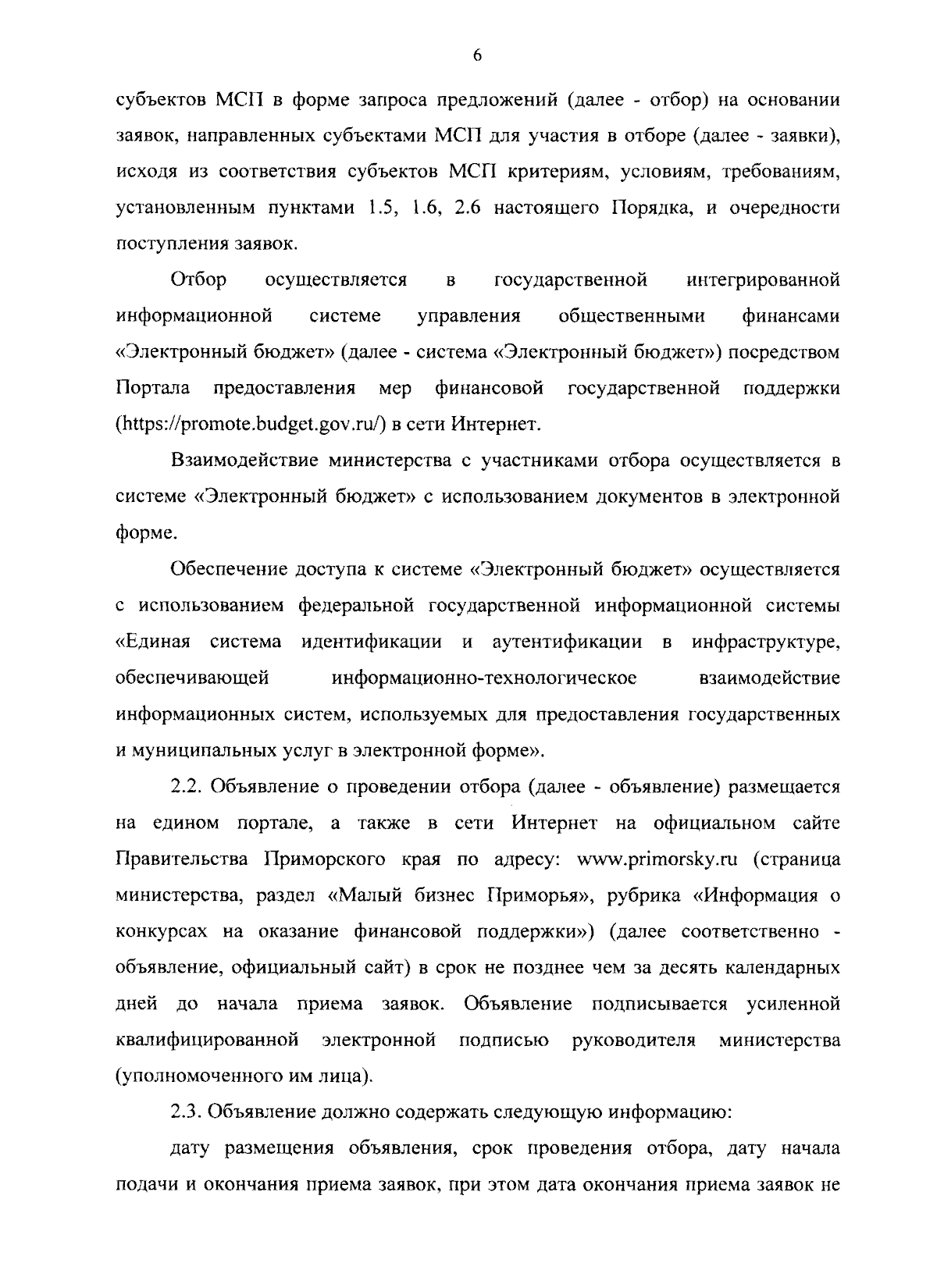 6

субъектов МСП в форме запроса предложений (далее - отбор) на основании заявок, направленных субъектами МСП для участия в отборе (далее - заявки), исходя из соответствия субъектов МСП критериям, условиям, требованиям, установленным пунктами 1.5, 1.6, 2.6 настоящего Порядка, и очередности поступления заявок.

Отбор осуществляется в государственной интегрированной информационной системе управления общественными финансами «Электронный бюджет» (далее - система «Электронный бюджет») посредством Портала предоставления мер финансовой государственной поддержки (https://promote.budget.gov.ru/) в сети Интернет.

Взаимодействие министерства с участниками отбора осуществляется в системе «Электронный бюджет» с использованием документов в электронной форме.

Обеспечение доступа к системе «Электронный бюджет» осуществляется с использованием федеральной государственной информационной системы «Единая система идентификации и аутентификации в инфраструктуре, обеспечивающей информационно-технологическое взаимодействие информационных систем, используемых для предоставления государственных и муниципальных услуг в электронной форме».

2.2. Объявление о проведении отбора (далее - объявление) размещается на едином портале, а также в сети Интернет на официальном сайте Правительства Приморского края по адресу: www.primorsky.ru (страница министерства, раздел «Малый бизнес Приморья», рубрика «Информация о конкурсах на оказание финансовой поддержки») (далее соответственно - объявление, официальный сайт) в срок не позднее чем за десять календарных дней до начала приема заявок. Объявление подписывается усиленной квалифицированной электронной подписью руководителя министерства (уполномоченного им лица).

2.3. Объявление должно содержать следующую информацию:

дату размещения объявления, срок проведения отбора, дату начала подачи и окончания приема заявок, при этом дата окончания приема заявок не